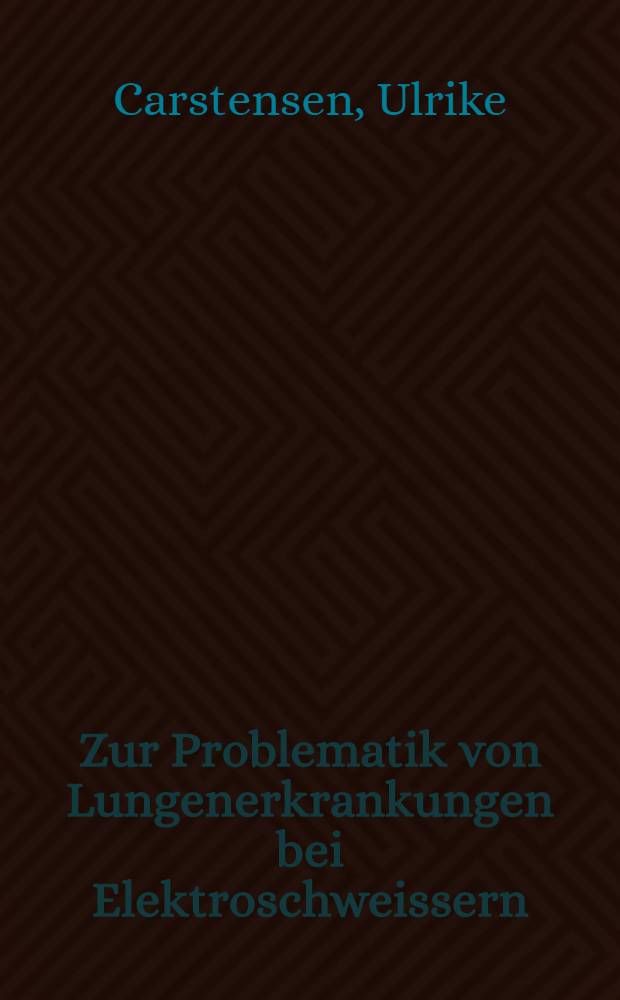 Carstensen, Ulrike

Zur Problematik von Lungenerkrankungen bei Elektroschweissern